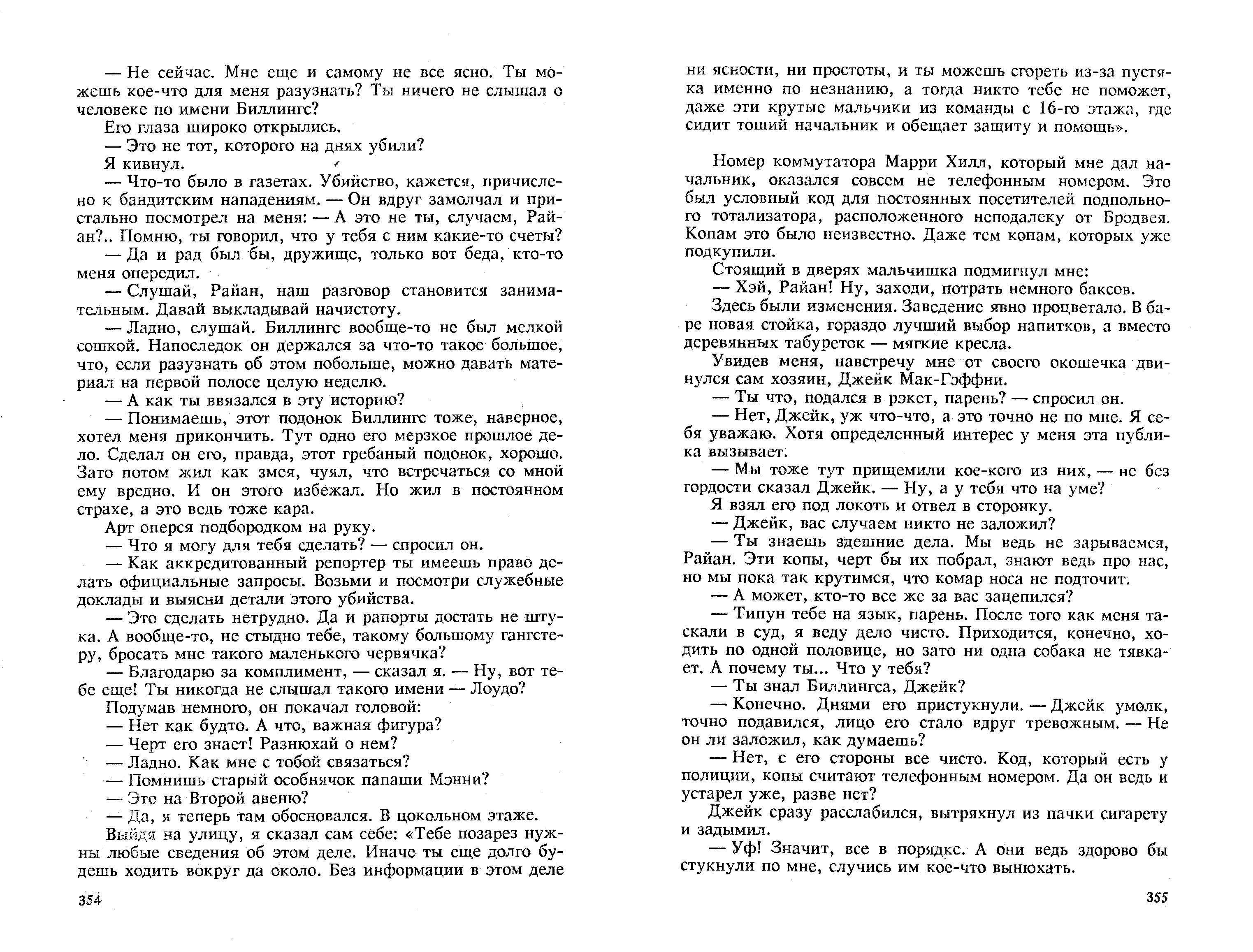 — Не сейчас. Мне еще и самому не все ясно. Ты можешь кое-что для меня разузнать? Ты ничего не слышал о человеке по имени Биллингс?

Его глаза широко открылись.

— Это не тот, которого на днях убили?

Я кивнул.

— Что-то было в газетах. Убийство, кажется, причислено к бандитским нападениям. — Он вдруг замолчал и пристально посмотрел на меня: — А это не ты, случаем, Райан?.. Помню, ты говорил, что у тебя с ним какие-то счеты?

— Да и рад был бы, дружище, только вот беда, кто-то меня опередил.

— Слушай, Райан, наш разговор становится занимательным. Давай выкладывай начистоту.

— Ладно, слушай. Биллингс вообще-то не был мелкой сошкой. Напоследок он держался за что-то такое большое, что, если разузнать об этом побольше, можно давать материал на первой полосе целую неделю.

— А как ты ввязался в эту историю?

— Понимаешь, этот подонок Биллингс тоже, наверное, хотел меня прикончить. Тут одно его мерзкое прошлое дело. Сделал он его, правда, этот гребаный подонок, хорошо. Зато потом жил как змея, чуял, что встречаться со мной ему вредно. И он этого избежал. Но жил в постоянном страхе, а это ведь тоже кара.

Арт оперся подбородком на руку.

— Что я могу для тебя сделать? — спросил он.

— Как аккредитованный репортер ты имеешь право делать официальные запросы. Возьми и посмотри служебные доклады и выясни детали этого убийства.

— Это сделать нетрудно. Да и рапорты достать не штука. А вообще-то, не стыдно тебе, такому большому гангстеру, бросать мне такого маленького червячка?

— Благодарю за комплимент, — сказал я. — Ну, вот тебе еще! Ты никогда не слышал такого имени — Лоудо?

Подумав немного, он покачал головой:

— Нет как будто. А что, важная фигура?

— Черт его знает! Разнюхай о нем?

— Ладно. Как мне с тобой связаться?

— Помнишь старый особнячок папаши Мэнни?

— Это на Второй авеню?

— Да, я теперь там обосновался. В цокольном этаже.

Выйдя на улицу, я сказал сам себе: «Тебе позарез нужны любые сведения об этом деле. Иначе ты еще долго будешь ходить вокруг да около. Без информации в этом деле

354

ни ясности, ни простоты, и ты можешь сгореть из-за пустяка именно по незнанию, а тогда никто тебе не поможет, даже эти крутые мальчики из команды с 16-го этажа, где сидит тощий начальник и обещает защиту и помощь».

Номер коммутатора Марри Хилл, который мне дал начальник, оказался совсем не телефонным номером. Это был условный код для постоянных посетителей подпольного тотализатора, расположенного неподалеку от Бродвея. Копам это было неизвестно. Даже тем копам, которых уже подкупили.

Стоящий в дверях мальчишка подмигнул мне:

— Хэй, Райан! Ну, заходи, потрать немного баксов.

Здесь были изменения. Заведение явно процветало. В баре новая стойка, гораздо лучший выбор напитков, а вместо деревянных табуреток — мягкие кресла.

Увидев меня, навстречу мне от своего окошечка двинулся сам хозяин, Джейк Мак-Гэффни.

— Ты что, подался в рэкет, парень? — спросил он.

— Нет, Джейк, уж что-что, а это точно не по мне. Я себя уважаю. Хотя определенный интерес у меня эта публика вызывает.

— Мы тоже тут прищемили кое-кого из них, — не без гордости сказал Джейк. — Ну, а у тебя что на уме?

Я взял его под локоть и отвел в сторонку.

— Джейк, вас случаем никто не заложил?

— Ты знаешь здешние дела. Мы ведь не зарываемся, Райан. Эти копы, черт бы их побрал, знают ведь про нас, но мы пока так крутимся, что комар носа не подточит.

— А может, кто-то все же за вас зацепился?

— Типун тебе на язык, парень. После того как меня таскали в суд, я веду дело чисто. Приходится, конечно, ходить по одной половице, но зато ни одна собака не тявкает. А почему ты... Что у тебя?

— Ты знал Биллингса, Джейк?

— Конечно. Днями его пристукнули. — Джейк умолк, точно подавился, лицо его стало вдруг тревожным. — Не он ли заложил, как думаешь?

— Нет, с его стороны все чисто. Код, который есть у полиции, копы считают телефонным номером. Да он ведь и устарел уже, разве нет?

Джейк сразу расслабился, вытряхнул из пачки сигарету и задымил.

— Уф! Значит, все в порядке. А они ведь здорово бы стукнули по мне, случись им кое-что вынюхать.

355